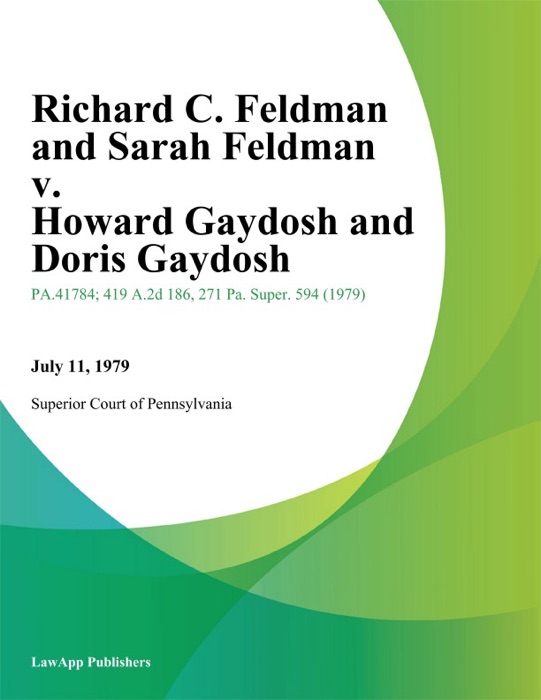 Richard C. Feldman and Sarah Feldman v. Howard Gaydosh and Doris Gaydosh

PA.41784; 419 A.2d 186, 271 Pa. Super. 594 (1979)

July 11, 1979

Superior Court of Pennsylvania

LawApp Publishers